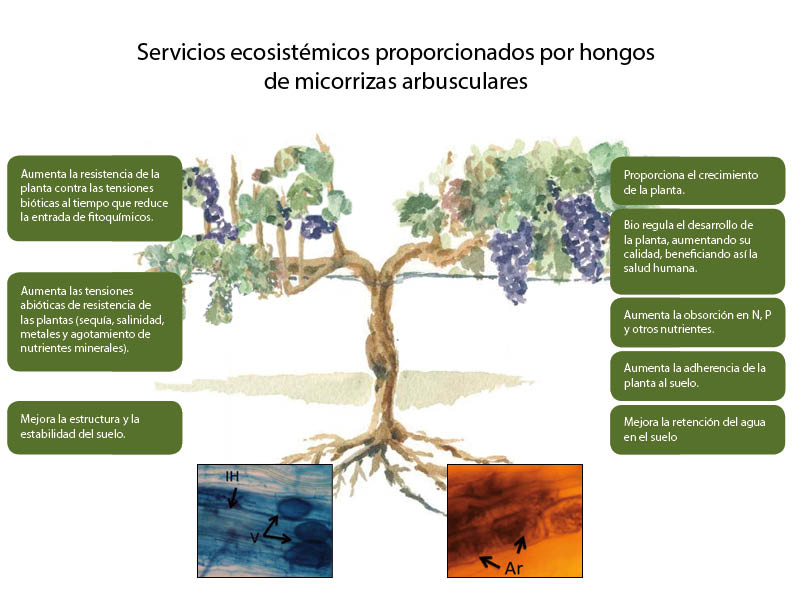 Servicios ecosistémicos proporcionados por hongos de micorrizas arbusculares

Aumenta la resistencia de la planta contra las tensiones bióticas al tiempo que reduce la entrada de fitoquímicos.

Aumenta las tensiones abióticas de resistencia de las plantas (sequía, salinidad, metales y agotamiento de nutrientes minerales).

Mejora la estructura y la estabilidad del suelo.

Proporciona el crecimiento de la planta.

Bio regula el desarrollo de la planta, aumentando su calidad, beneficiando así la salud humana.

Aumenta la obsorción en N, P y otros nutrientes.

Aumenta la adherencia de la planta al suelo.

Mejora la retención del agua en el suelo

IH

V

Ar